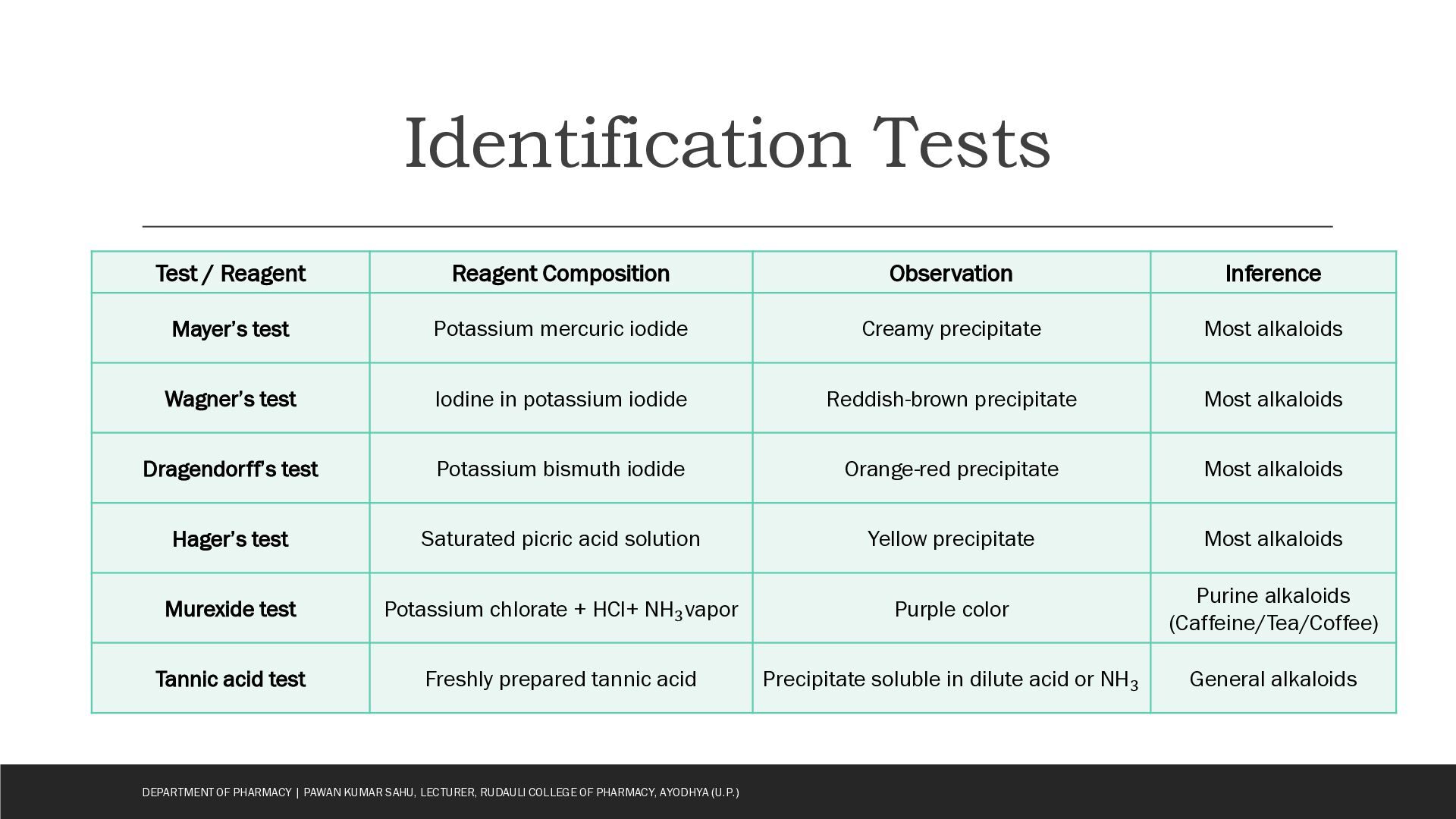 Identification Tests

| Test / Reagent | Reagent Composition | Observation | Inference |
|---|---|---|---|
| Mayer's test | Potassium mercuric iodide | Creamy precipitate | Most alkaloids |
| Wagner's test | Iodine in potassium iodide | Reddish-brown precipitate | Most alkaloids |
| Dragendorff's test | Potassium bismuth iodide | Orange-red precipitate | Most alkaloids |
| Hager's test | Saturated picric acid solution | Yellow precipitate | Most alkaloids |
| Murexide test | Potassium chlorate + HCl+ $NH_3$ vapor | Purple color | Purine alkaloids (Caffeine/Tea/Coffee) |
| Tannic acid test | Freshly prepared tannic acid | Precipitate soluble in dilute acid or $NH_3$ | General alkaloids |

DEPARTMENT OF PHARMACY | PAWAN KUMAR SAHU, LECTURER, RUDAULI COLLEGE OF PHARMACY, AYODHYA (U.P.)